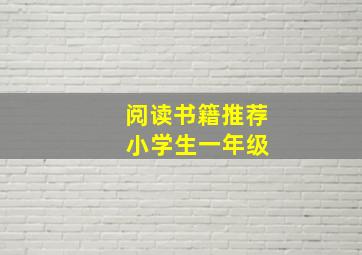 阅读书籍推荐
小学生一年级